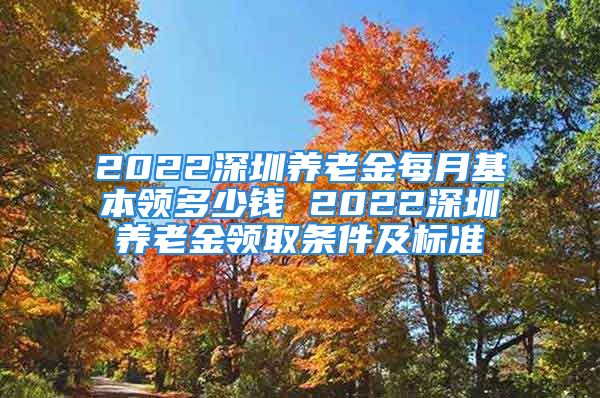 2022深圳养老金每月基本领多少钱 2022深圳养老金领取条件及标准